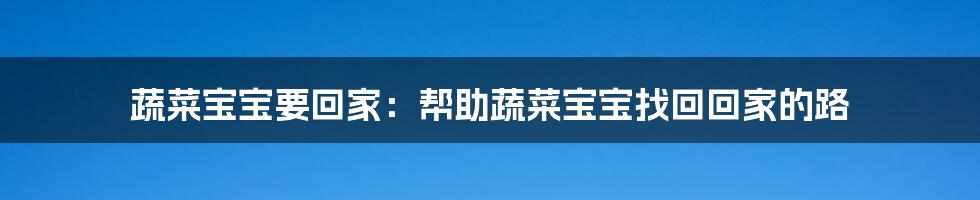 蔬菜宝宝要回家：帮助蔬菜宝宝找回回家的路